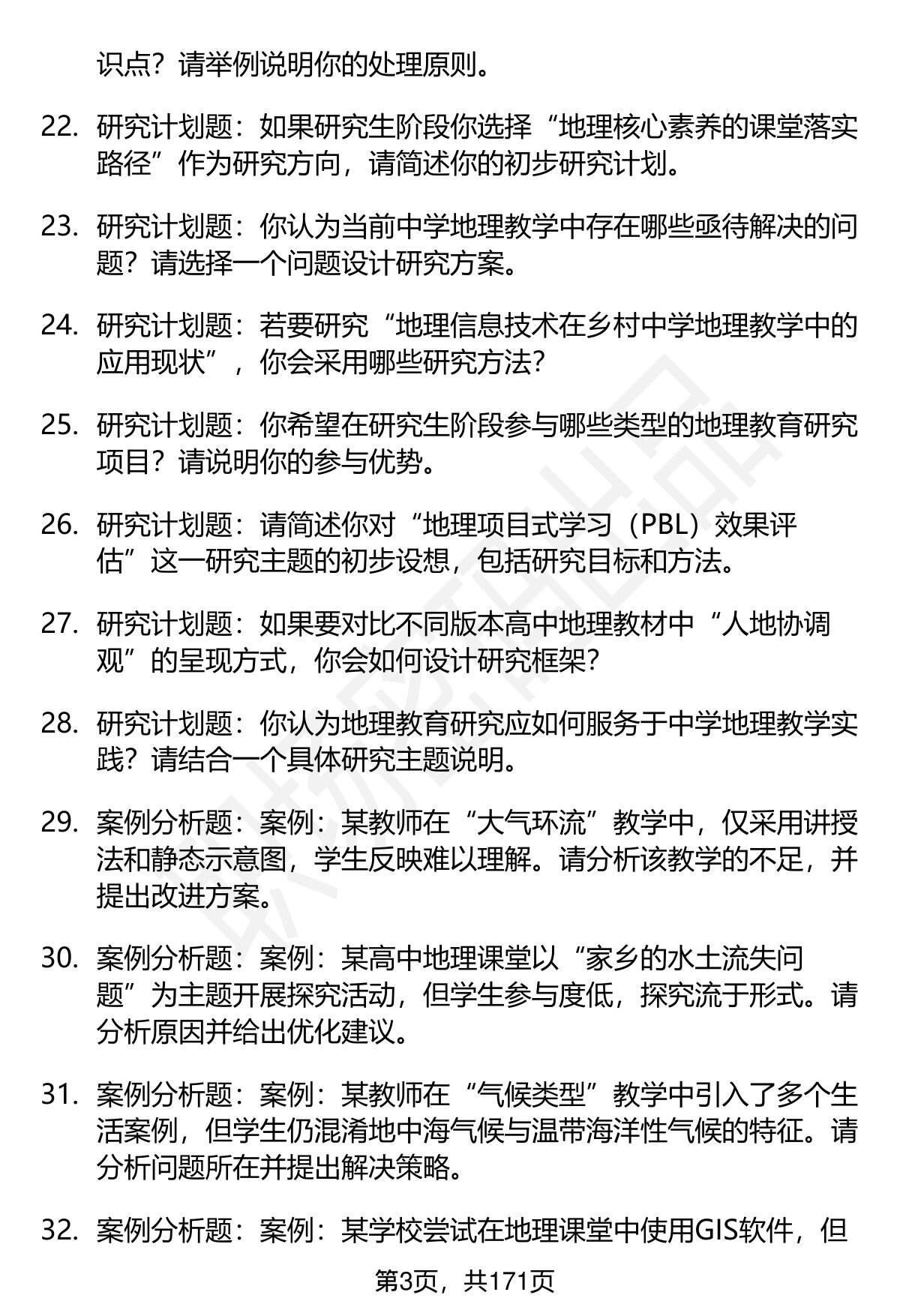 识点？请举例说明你的处理原则。

22. 研究计划题：如果研究生阶段你选择“地理核心素养的课堂落实路径”作为研究方向，请简述你的初步研究计划。

23. 研究计划题：你认为当前中学地理教学中存在哪些亟待解决的问题？请选择一个问题设计研究方案。

24. 研究计划题：若要研究“地理信息技术在乡村中学地理教学中的应用现状”，你会采用哪些研究方法？

25. 研究计划题：你希望在研究生阶段参与哪些类型的地理教育研究项目？请说明你的参与优势。

26. 研究计划题：请简述你对“地理项目式学习（PBL）效果评估”这一研究主题的初步设想，包括研究目标和方法。

27. 研究计划题：如果要对比不同版本高中地理教材中“人地协调观”的呈现方式，你会如何设计研究框架？

28. 研究计划题：你认为地理教育研究应如何服务于中学地理教学实践？请结合一个具体研究主题说明。

29. 案例分析题：案例：某教师在“大气环流”教学中，仅采用讲授法和静态示意图，学生反映难以理解。请分析该教学的不足，并提出改进方案。

30. 案例分析题：案例：某高中地理课堂以“家乡的水土流失问题”为主题开展探究活动，但学生参与度低，探究流于形式。请分析原因并给出优化建议。

31. 案例分析题：案例：某教师在“气候类型”教学中引入了多个生活案例，但学生仍混淆地中海气候与温带海洋性气候的特征。请分析问题所在并提出解决策略。

32. 案例分析题：案例：某学校尝试在地理课堂中使用GIS软件，但

第3页，共171页